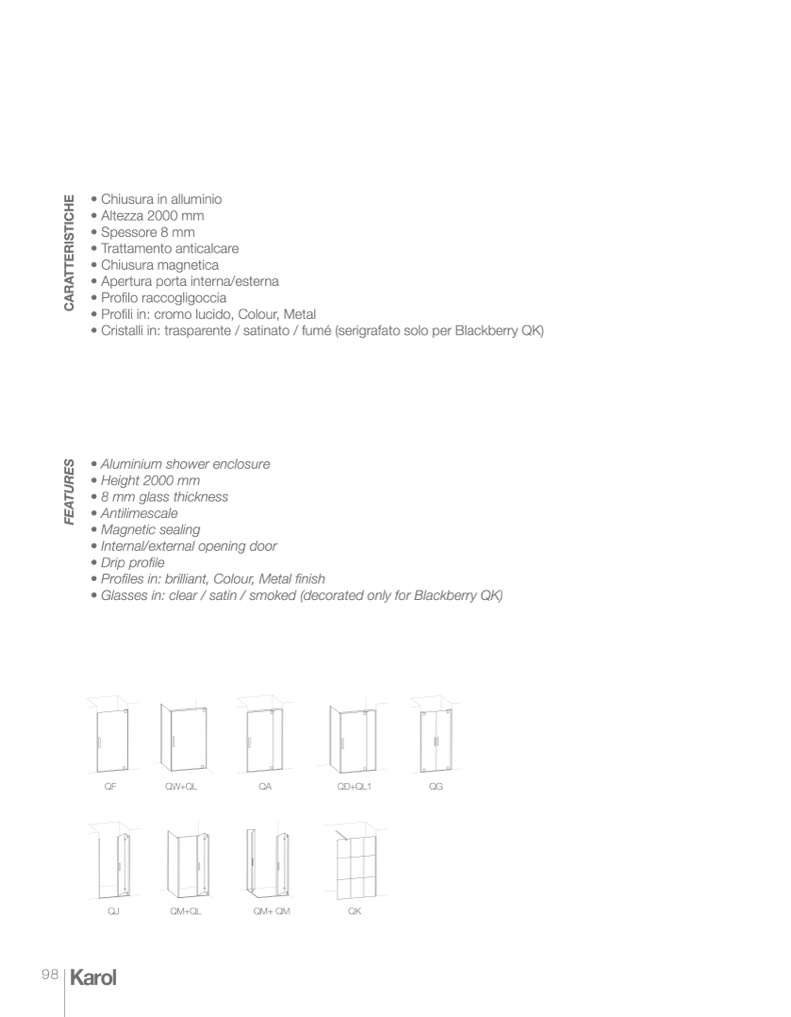 CARATTERISTICHE

• Chiusura in alluminio
• Altezza 2000 mm
• Spessore 8 mm
• Trattamento anticalcare
• Chiusura magnetica
• Apertura porta interna/esterna
• Profilo raccogligoccia
• Profili in: cromo lucido, Colour, Metal
• Cristalli in: trasparente / satinato / fumé (serigrafato solo per Blackberry QK)

FEATURES

• Aluminium shower enclosure
• Height 2000 mm
• 8 mm glass thickness
• Antilimescale
• Magnetic sealing
• Internal/external opening door
• Drip profile
• Profiles in: brilliant, Colour, Metal finish
• Glasses in: clear / satin / smoked (decorated only for Blackberry QK)

QF QW+QL QA QD+QL1 QG

QJ QM+QL QM+ QM QK

98 Karol